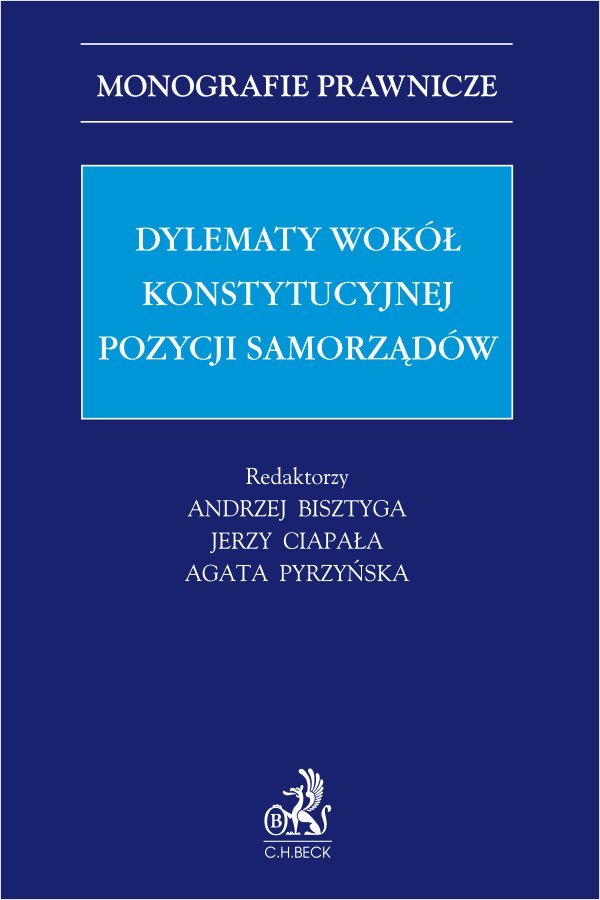 MONOGRAFIE PRAWNICZE

DYLEMATY WOKÓŁ KONSTYTUCYJNEJ POZYCJI SAMORZĄDÓW

Redaktorzy
ANDRZEJ BISZTYGA
JERZY CIAPAŁA
AGATA PYRZYŃSKA

B
C.H.BECK